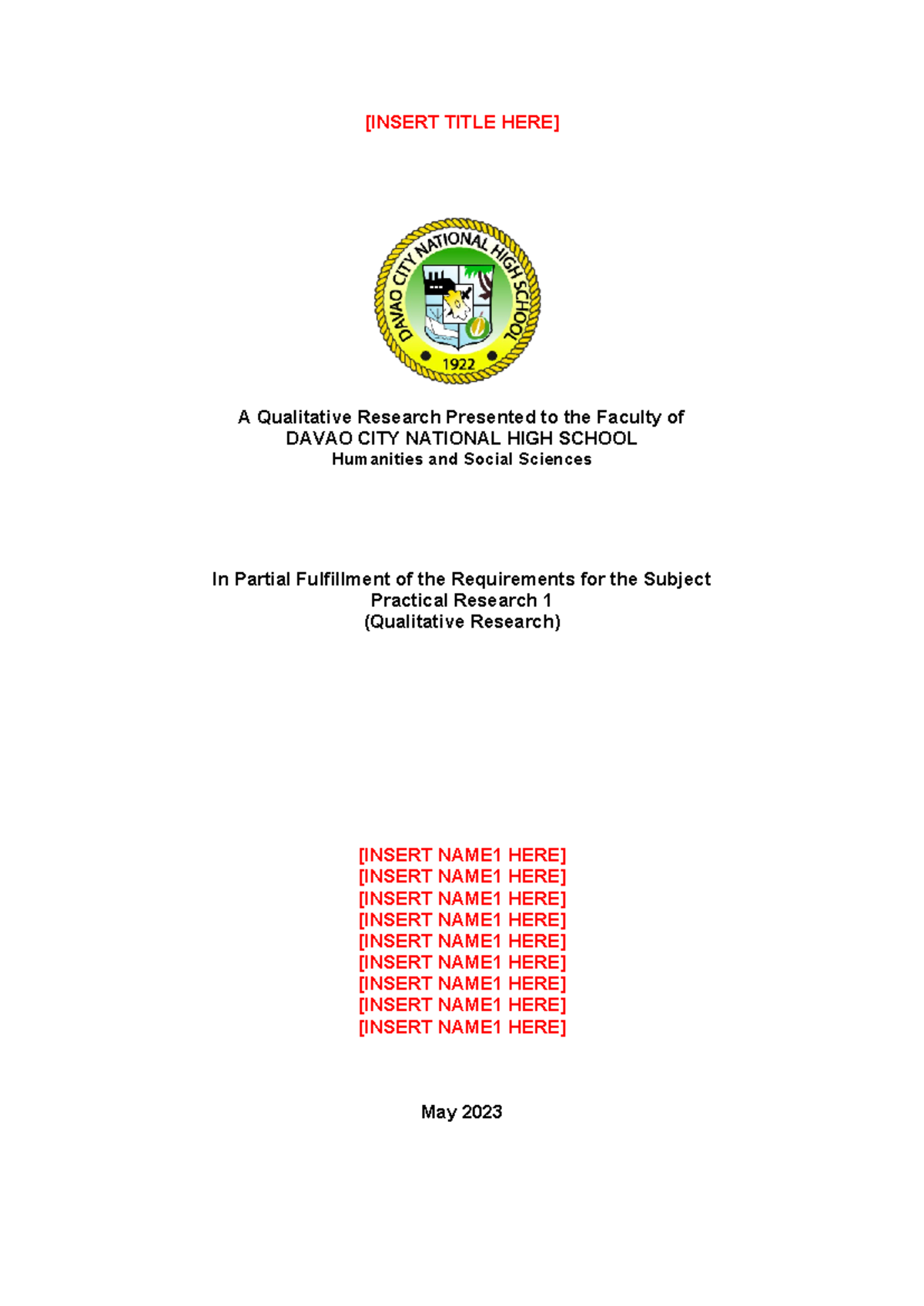 [INSERT TITLE HERE]

DAVAO CITY NATIONAL HIGH SCHOOL
1922

A Qualitative Research Presented to the Faculty of
DAVAO CITY NATIONAL HIGH SCHOOL
Humanities and Social Sciences

In Partial Fulfillment of the Requirements for the Subject
Practical Research 1
(Qualitative Research)

[INSERT NAME1 HERE]
[INSERT NAME1 HERE]
[INSERT NAME1 HERE]
[INSERT NAME1 HERE]
[INSERT NAME1 HERE]
[INSERT NAME1 HERE]
[INSERT NAME1 HERE]
[INSERT NAME1 HERE]
[INSERT NAME1 HERE]

May 2023